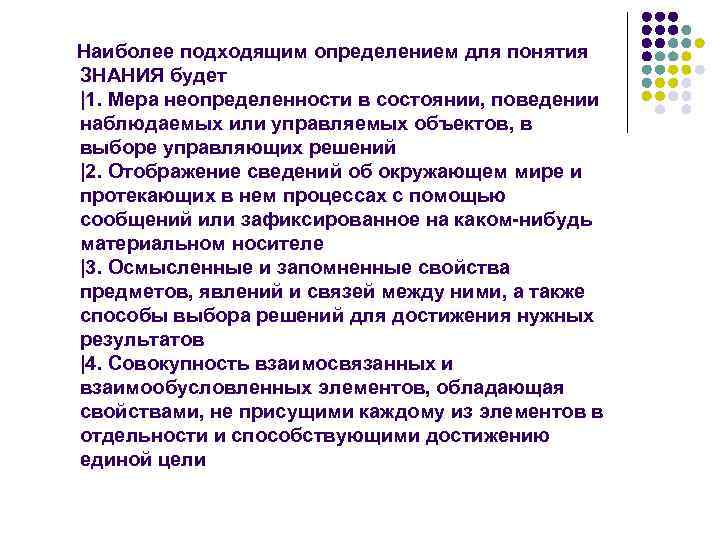 Наиболее подходящим определением для понятия ЗНАНИЯ будет

|1. Мера неопределенности в состоянии, поведении наблюдаемых или управляемых объектов, в выборе управляющих решений

|2. Отображение сведений об окружающем мире и протекающих в нем процессах с помощью сообщений или зафиксированное на каком-нибудь материальном носителе

|3. Осмысленные и запомненные свойства предметов, явлений и связей между ними, а также способы выбора решений для достижения нужных результатов

|4. Совокупность взаимосвязанных и взаимообусловленных элементов, обладающая свойствами, не присущими каждому из элементов в отдельности и способствующими достижению единой цели